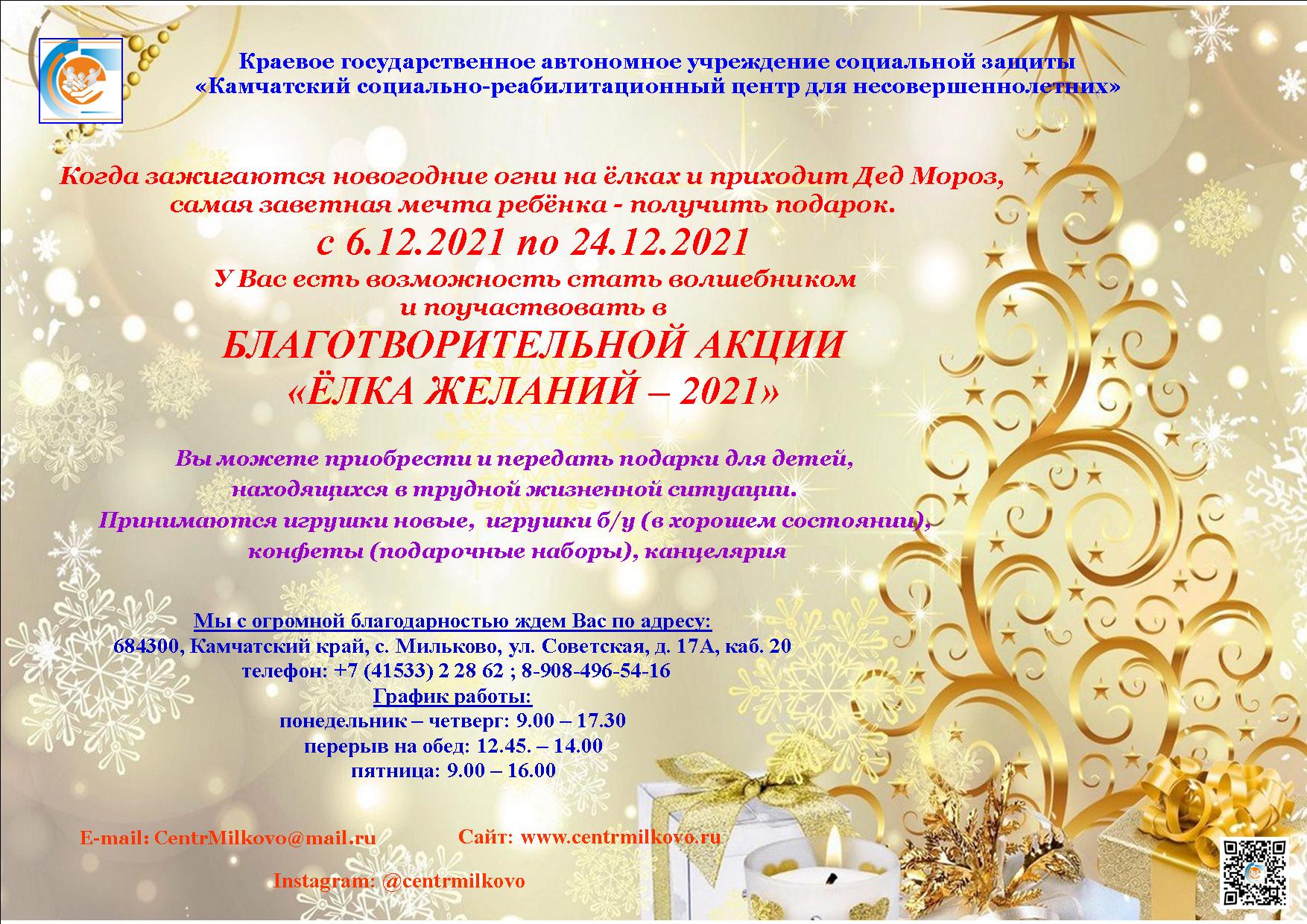 Краевое государственное автономное учреждение социальной защиты
«Камчатский социально-реабилитационный центр для несовершеннолетних»

Когда зажигаются новогодние огни на ёлках и приходит Дед Мороз, самая заветная мечта ребёнка - получить подарок.

с 6.12.2021 по 24.12.2021

У Вас есть возможность стать волшебником и поучаствовать в

БЛАГОТВОРИТЕЛЬНОЙ АКЦИИ
«ЁЛКА ЖЕЛАНИЙ – 2021»

Вы можете приобрести и передать подарки для детей, находящихся в трудной жизненной ситуации.
Принимаются игрушки новые, игрушки б/у (в хорошем состоянии), конфеты (подарочные наборы), канцелярия

Мы с огромной благодарностью ждем Вас по адресу:
684300, Камчатский край, с. Мильково, ул. Советская, д. 17А, каб. 20
телефон: +7 (41533) 2 28 62 ; 8-908-496-54-16
График работы:
понедельник – четверг: 9.00 – 17.30
перерыв на обед: 12.45. – 14.00
пятница: 9.00 – 16.00

E-mail: CentrMilkovo@mail.ru

Сайт: www.centrmilkovo.ru

Instagram: @centrmilkovo